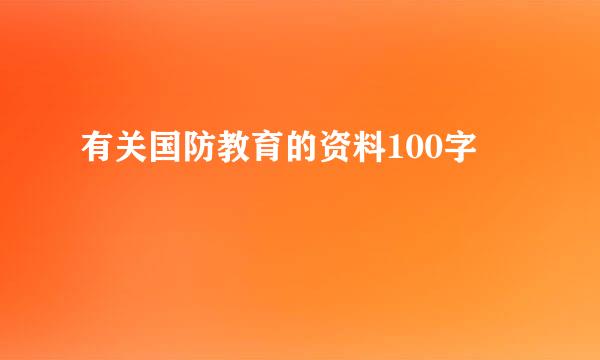 有关国防教育的资料100字